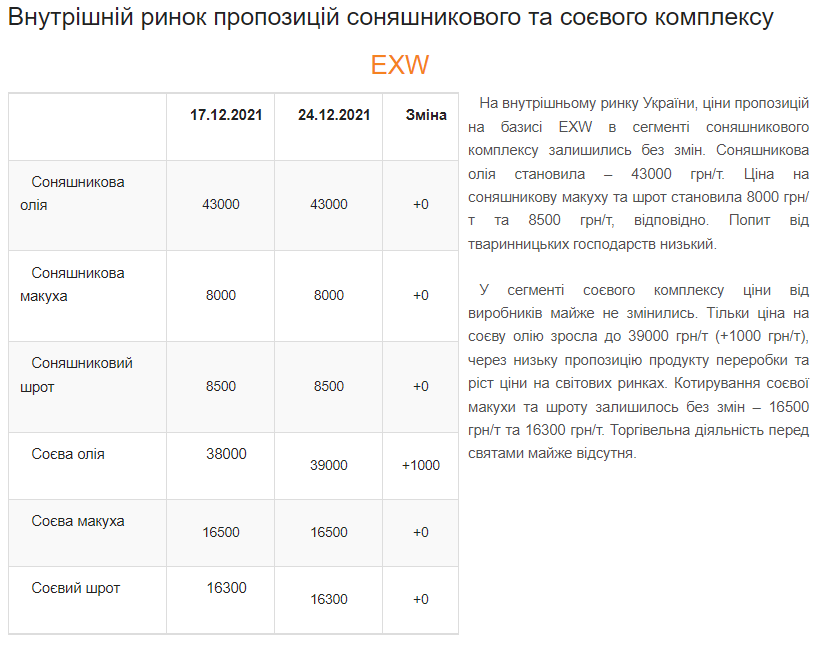 Внутрішній ринок пропозицій соняшникового та соєвого комплексу

EXW

| | 17.12.2021 | 24.12.2021 | Зміна |
|---|---|---|---|
| Соняшникова олія | 43000 | 43000 | +0 |
| Соняшникова макуха | 8000 | 8000 | +0 |
| Соняшниковий шрот | 8500 | 8500 | +0 |
| Соєва олія | 38000 | 39000 | +1000 |
| Соєва макуха | 16500 | 16500 | +0 |
| Соєвий шрот | 16300 | 16300 | +0 |

На внутрішньому ринку України, ціни пропозицій на базисі EXW в сегменті соняшникового комплексу залишились без змін. Соняшникова олія становила – 43000 грн/т. Ціна на соняшникову макуху та шрот становила 8000 грн/т та 8500 грн/т, відповідно. Попит від тваринницьких господарств низький.

У сегменті соєвого комплексу ціни від виробників майже не змінились. Тільки ціна на соєву олію зросла до 39000 грн/т (+1000 грн/т), через низьку пропозицію продукту переробки та ріст ціни на світових ринках. Котирування соєвої макухи та шроту залишилось без змін – 16500 грн/т та 16300 грн/т. Торгівельна діяльність перед святами майже відсутня.